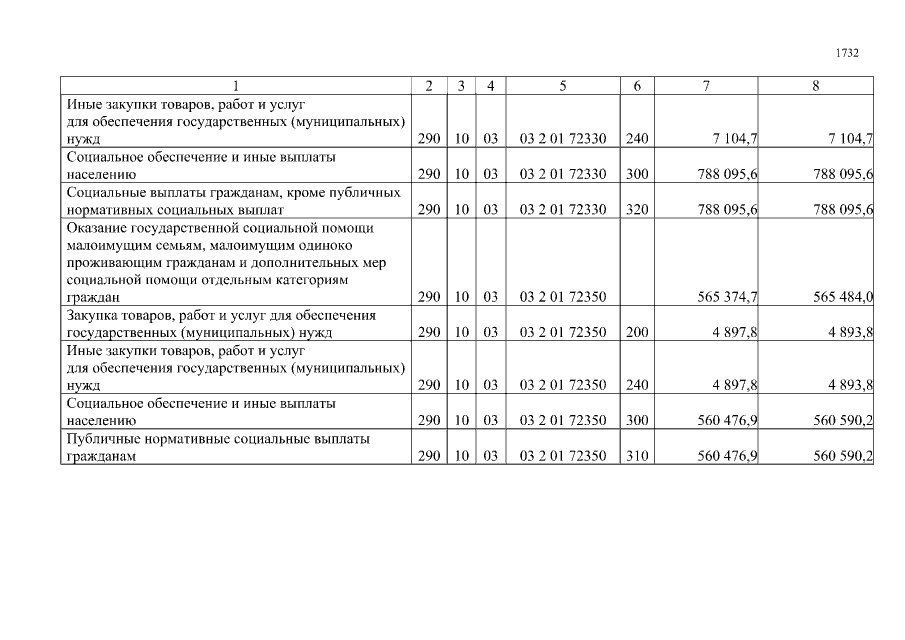 1732

| 1 | 2 | 3 | 4 | 5 | 6 | 7 | 8 |
|---|---|---|---|---|---|---|---|
| Иные закупки товаров, работ и услуг для обеспечения государственных (муниципальных) нужд | 290 | 10 | 03 | 03 2 01 72330 | 240 | 7 104,7 | 7 104,7 |
| Социальное обеспечение и иные выплаты населению | 290 | 10 | 03 | 03 2 01 72330 | 300 | 788 095,6 | 788 095,6 |
| Социальные выплаты гражданам, кроме публичных нормативных социальных выплат | 290 | 10 | 03 | 03 2 01 72330 | 320 | 788 095,6 | 788 095,6 |
| Оказание государственной социальной помощи малоимущим семьям, малоимущим одиноко проживающим гражданам и дополнительных мер социальной помощи отдельным категориям граждан | 290 | 10 | 03 | 03 2 01 72350 |  | 565 374,7 | 565 484,0 |
| Закупка товаров, работ и услуг для обеспечения государственных (муниципальных) нужд | 290 | 10 | 03 | 03 2 01 72350 | 200 | 4 897,8 | 4 893,8 |
| Иные закупки товаров, работ и услуг для обеспечения государственных (муниципальных) нужд | 290 | 10 | 03 | 03 2 01 72350 | 240 | 4 897,8 | 4 893,8 |
| Социальное обеспечение и иные выплаты населению | 290 | 10 | 03 | 03 2 01 72350 | 300 | 560 476,9 | 560 590,2 |
| Публичные нормативные социальные выплаты гражданам | 290 | 10 | 03 | 03 2 01 72350 | 310 | 560 476,9 | 560 590,2 |